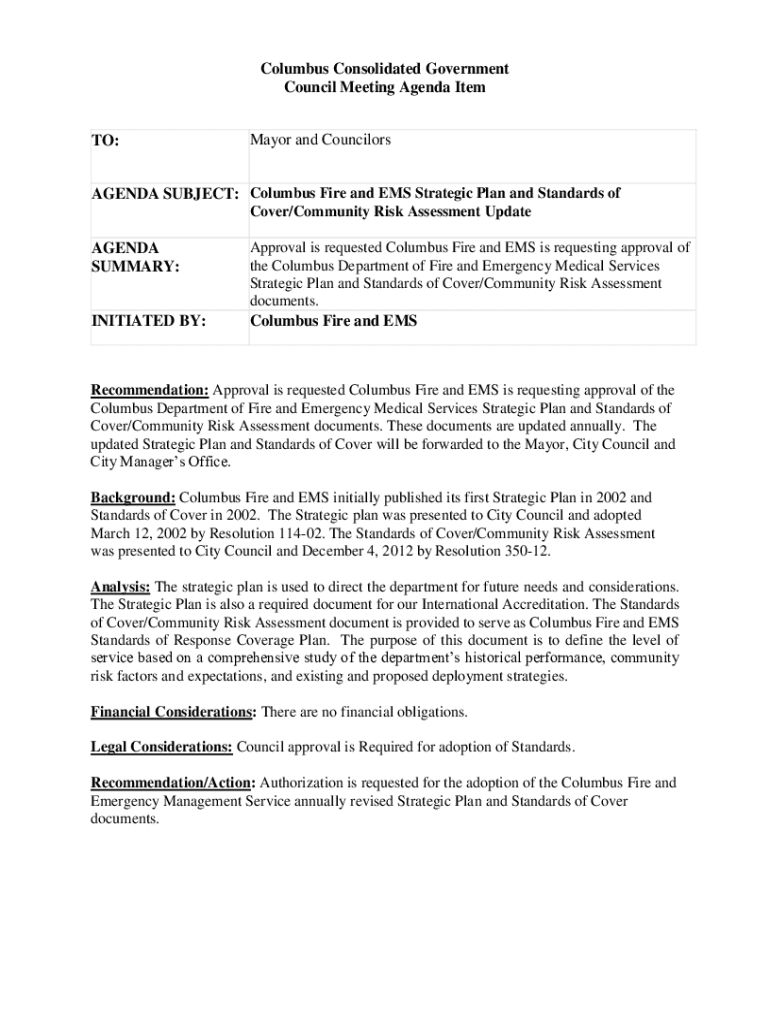 Columbus Consolidated Government
Council Meeting Agenda Item

| TO: | Mayor and Councilors |
|---|---|
| AGENDA SUBJECT: | Columbus Fire and EMS Strategic Plan and Standards of Cover/Community Risk Assessment Update |
| AGENDA SUMMARY: | Approval is requested Columbus Fire and EMS is requesting approval of the Columbus Department of Fire and Emergency Medical Services Strategic Plan and Standards of Cover/Community Risk Assessment documents. |
| INITIATED BY: | Columbus Fire and EMS |

Recommendation: Approval is requested Columbus Fire and EMS is requesting approval of the Columbus Department of Fire and Emergency Medical Services Strategic Plan and Standards of Cover/Community Risk Assessment documents. These documents are updated annually. The updated Strategic Plan and Standards of Cover will be forwarded to the Mayor, City Council and City Manager's Office.

Background: Columbus Fire and EMS initially published its first Strategic Plan in 2002 and Standards of Cover in 2002. The Strategic plan was presented to City Council and adopted March 12, 2002 by Resolution 114-02. The Standards of Cover/Community Risk Assessment was presented to City Council and December 4, 2012 by Resolution 350-12.

Analysis: The strategic plan is used to direct the department for future needs and considerations. The Strategic Plan is also a required document for our International Accreditation. The Standards of Cover/Community Risk Assessment document is provided to serve as Columbus Fire and EMS Standards of Response Coverage Plan. The purpose of this document is to define the level of service based on a comprehensive study of the department's historical performance, community risk factors and expectations, and existing and proposed deployment strategies.

Financial Considerations: There are no financial obligations.

Legal Considerations: Council approval is Required for adoption of Standards.

Recommendation/Action: Authorization is requested for the adoption of the Columbus Fire and Emergency Management Service annually revised Strategic Plan and Standards of Cover documents.